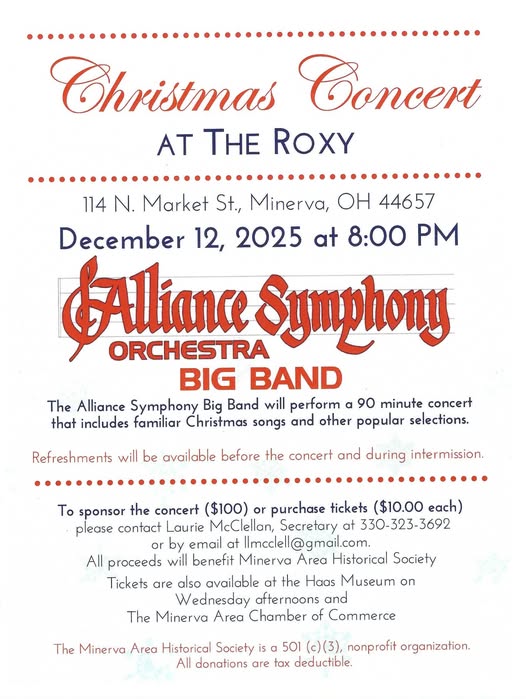 Christmas Concert

AT THE ROXY

114 N. Market St., Minerva, OH 44657

December 12, 2025 at 8:00 PM

Alliance Symphony

ORCHESTRA

BIG BAND

The Alliance Symphony Big Band will perform a 90 minute concert that includes familiar Christmas songs and other popular selections.

Refreshments will be available before the concert and during intermission.

To sponsor the concert ($100) or purchase tickets ($10.00 each)
please contact Laurie McClellan, Secretary at 330-323-3692
or by email at llmcclell@gmail.com.
All proceeds will benefit Minerva Area Historical Society

Tickets are also available at the Haas Museum on
Wednesday afternoons and
The Minerva Area Chamber of Commerce

The Minerva Area Historical Society is a 501 (c)(3), nonprofit organization.
All donations are tax deductible.